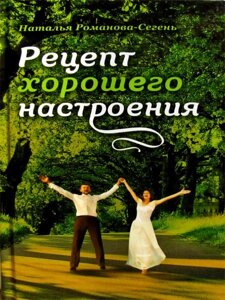 Наталья Романова-Сегень

Рецепт хорошего настроения